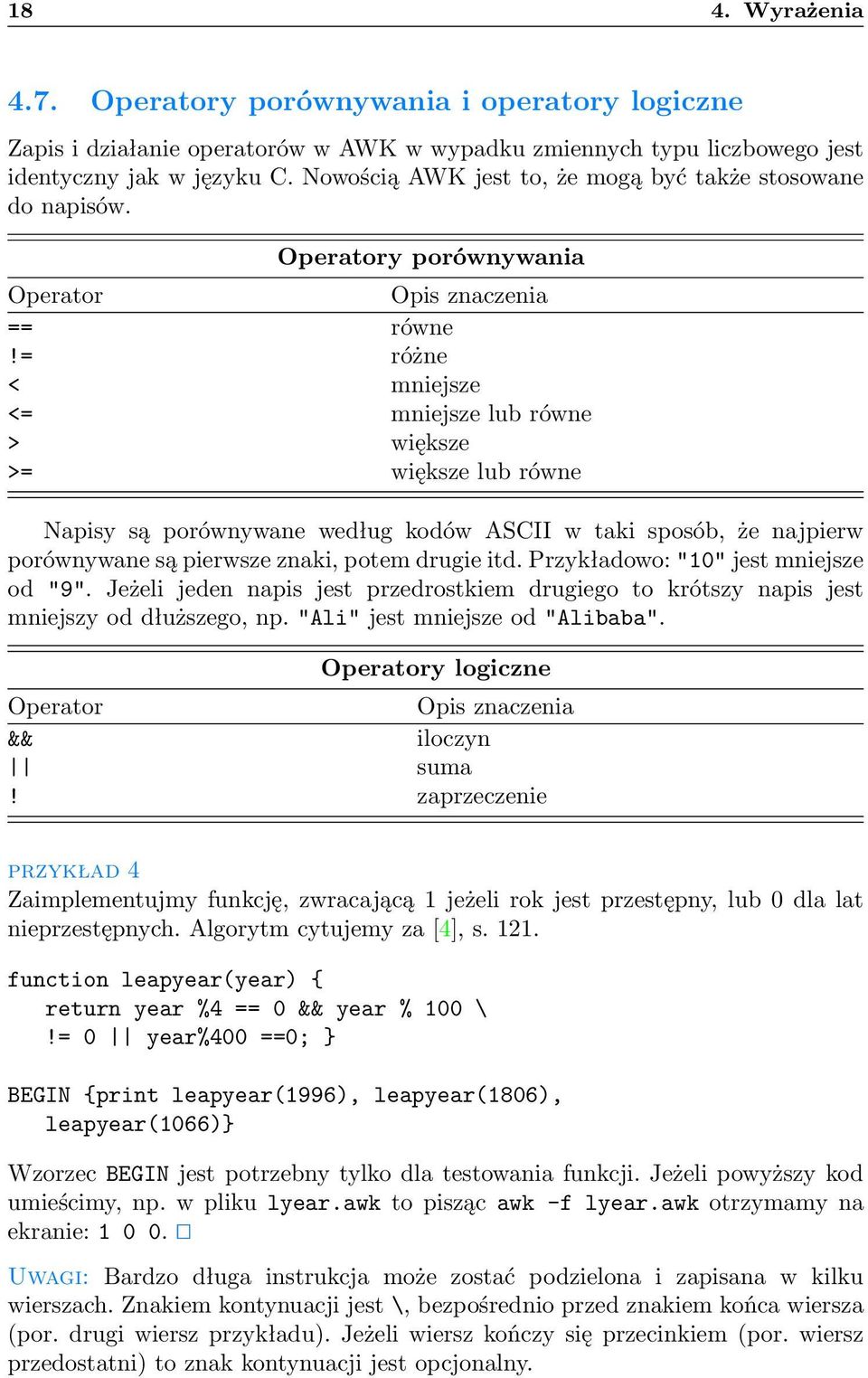 18 4. Wyrażenia

4.7. Operatory porównywania i operatory logiczne

Zapis i działanie operatorów w AWK w wypadku zmiennych typu liczbowego jest identyczny jak w języku C. Nowością AWK jest to, że mogą być także stosowane do napisów.

Operatory porównywania

| Operator | Opis znaczenia |
|---|---|
| == | równe |
| != | różne |
| < | mniejsze |
| <= | mniejsze lub równe |
| > | większe |
| >= | większe lub równe |

Napisy są porównywane według kodów ASCII w taki sposób, że najpierw porównywane są pierwsze znaki, potem drugie itd. Przykładowo: "10" jest mniejsze od "9". Jeżeli jeden napis jest przedrostkiem drugiego to krótszy napis jest mniejszy od dłuższego, np. "Ali" jest mniejsze od "Alibaba".

Operatory logiczne

| Operator | Opis znaczenia |
|---|---|
| && | iloczyn |
| \|\| | suma |
| ! | zaprzeczenie |

PRZYKŁAD 4
Zaimplementujmy funkcję, zwracającą 1 jeżeli rok jest przestępny, lub 0 dla lat nieprzestępnych. Algorytm cytujemy za [4], s. 121.

function leapyear(year) {
   return year %4 == 0 && year % 100 \
   != 0 || year%400 ==0; }

BEGIN {print leapyear(1996), leapyear(1806),
   leapyear(1066)}

Wzorzec BEGIN jest potrzebny tylko dla testowania funkcji. Jeżeli powyższy kod umieścimy, np. w pliku lyear.awk to pisząc awk -f lyear.awk otrzymamy na ekranie: 1 0 0. □

UWAGI: Bardzo długa instrukcja może zostać podzielona i zapisana w kilku wierszach. Znakiem kontynuacji jest \, bezpośrednio przed znakiem końca wiersza (por. drugi wiersz przykładu). Jeżeli wiersz kończy się przecinkiem (por. wiersz przedostatni) to znak kontynuacji jest opcjonalny.